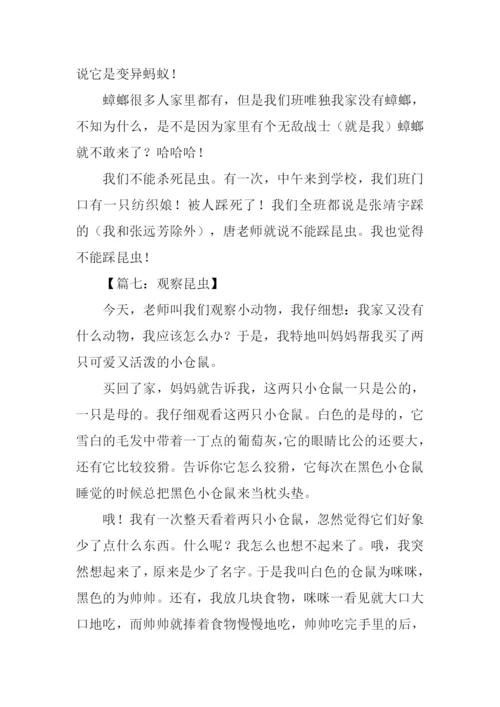 说它是变异蚂蚁！

蟑螂很多人家里都有，但是我们班唯独我家没有蟑螂，不知为什么，是不是因为家里有个无敌战士（就是我）蟑螂就不敢来了？哈哈哈！

我们不能杀死昆虫。有一次，中午来到学校，我们班门口有一只纺织娘！被人踩死了！我们全班都说是张靖宇踩的（我和张远芳除外），唐老师就说不能踩昆虫。我也觉得不能踩昆虫！

【篇七：观察昆虫】

今天，老师叫我们观察小动物，我仔细想：我家又没有什么动物，我应该怎么办？于是，我特地叫妈妈帮我买了两只可爱又活泼的小仓鼠。

买回了家，妈妈就告诉我，这两只小仓鼠一只是公的，一只是母的。我仔细观看这两只小仓鼠。白色的是母的，它雪白的毛发中带着一丁点的葡萄灰，它的眼睛比公的还要大，还有它比较狡猾。告诉你它怎么狡猾，它每次在黑色小仓鼠睡觉的时候总把黑色小仓鼠来当枕头垫。

哦！我有一次整天看着两只小仓鼠，忽然觉得它们好象少了点什么东西。什么呢？我怎么也想不起来了。哦，我突然想起来了，原来是少了名字。于是我叫白色的仓鼠为咪咪，黑色的为帅帅。还有，我放几块食物，咪咪一看见就大口大口地吃，而帅帅就捧着食物慢慢地吃，帅帅吃完手里的后，